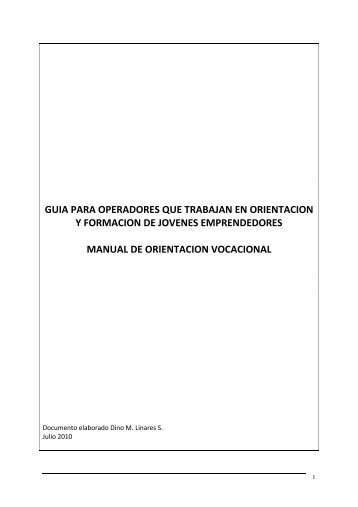 GUIA PARA OPERADORES QUE TRABAJAN EN ORIENTACION Y FORMACION DE JOVENES EMPRENDEDORES

MANUAL DE ORIENTACION VOCACIONAL

Documento elaborado Dino M. Linares S.
Julio 2010

1